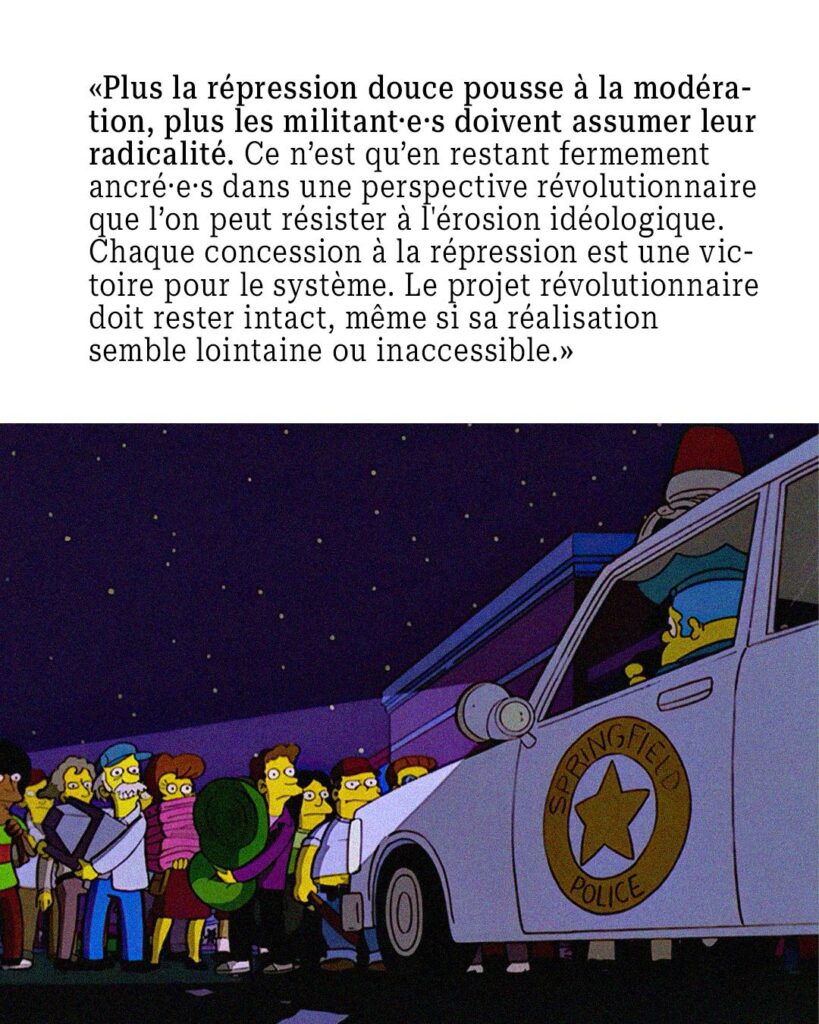 «Plus la répression douce pousse à la modération, plus les militant·e·s doivent assumer leur radicalité. Ce n'est qu'en restant fermement ancré·e·s dans une perspective révolutionnaire que l'on peut résister à l'érosion idéologique. Chaque concession à la répression est une victoire pour le système. Le projet révolutionnaire doit rester intact, même si sa réalisation semble lointaine ou inaccessible.»

SPRINGFIELD
POLICE